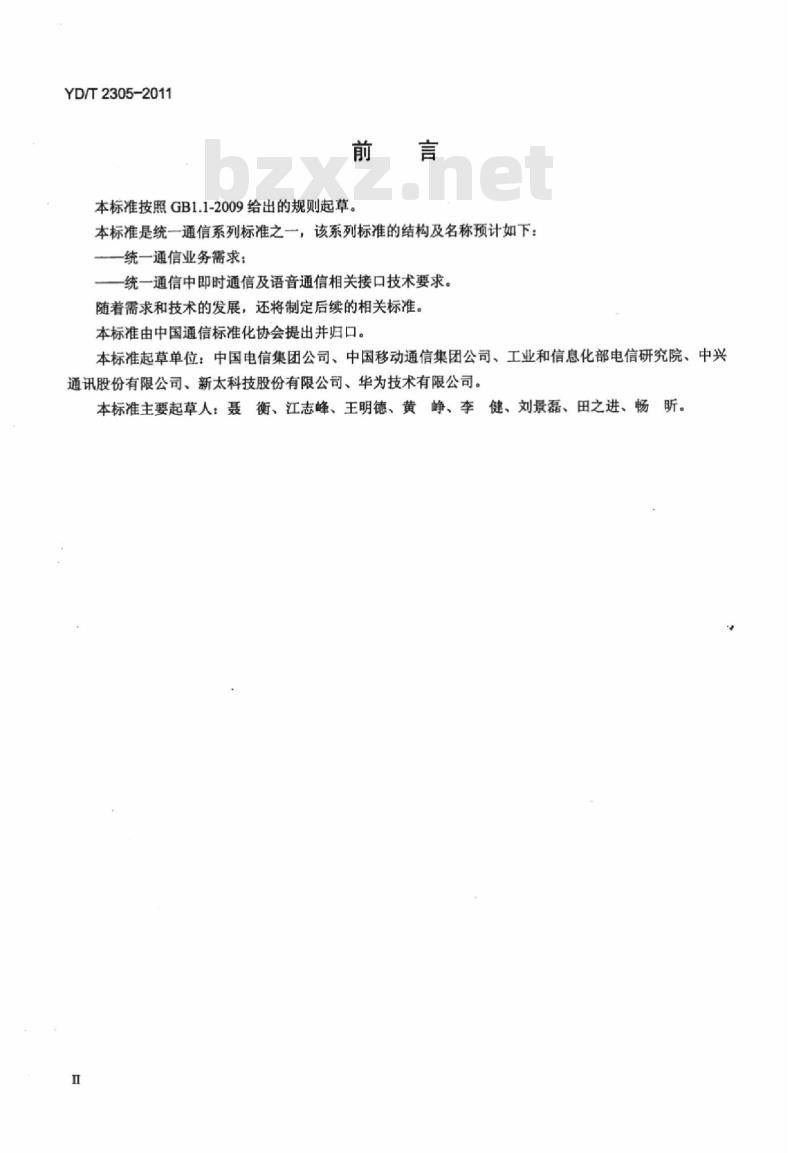 YD/T 2305-2011

前　言

bzxz.net

本标准按照 GB1.1-2009 给出的规则起草。

本标准是统一通信系列标准之一，该系列标准的结构及名称预计如下：

——统一通信业务需求；

——统一通信中即时通信及语音通信相关接口技术要求。

随着需求和技术的发展，还将制定后续的相关标准。

本标准由中国通信标准化协会提出并归口。

本标准起草单位：中国电信集团公司、中国移动通信集团公司、工业和信息化部电信研究院、中兴通讯股份有限公司、新太科技股份有限公司、华为技术有限公司。

本标准主要起草人：聂　衡、江志峰、王明德、黄　峥、李　健、刘景磊、田之进、畅　昕。

II